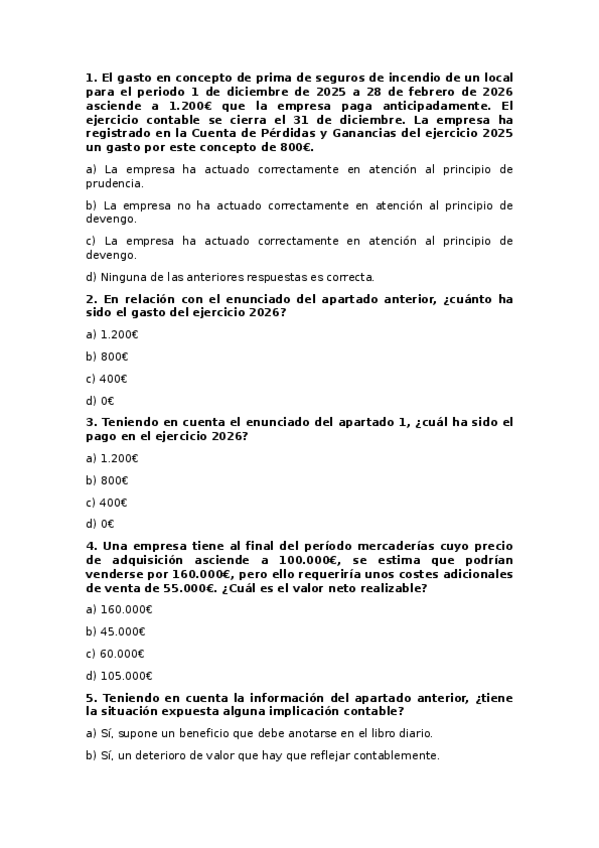 1. El gasto en concepto de prima de seguros de incendio de un local para el periodo 1 de diciembre de 2025 a 28 de febrero de 2026 asciende a 1.200€ que la empresa paga anticipadamente. El ejercicio contable se cierra el 31 de diciembre. La empresa ha registrado en la Cuenta de Pérdidas y Ganancias del ejercicio 2025 un gasto por este concepto de 800€.

a) La empresa ha actuado correctamente en atención al principio de prudencia.

b) La empresa no ha actuado correctamente en atención al principio de devengo.

c) La empresa ha actuado correctamente en atención al principio de devengo.

d) Ninguna de las anteriores respuestas es correcta.

2. En relación con el enunciado del apartado anterior, ¿cuánto ha sido el gasto del ejercicio 2026?

a) 1.200€

b) 800€

c) 400€

d) 0€

3. Teniendo en cuenta el enunciado del apartado 1, ¿cuál ha sido el pago en el ejercicio 2026?

a) 1.200€

b) 800€

c) 400€

d) 0€

4. Una empresa tiene al final del período mercaderías cuyo precio de adquisición asciende a 100.000€, se estima que podrían venderse por 160.000€, pero ello requeriría unos costes adicionales de venta de 55.000€. ¿Cuál es el valor neto realizable?

a) 160.000€

b) 45.000€

c) 60.000€

d) 105.000€

5. Teniendo en cuenta la información del apartado anterior, ¿tiene la situación expuesta alguna implicación contable?

a) Sí, supone un beneficio que debe anotarse en el libro diario.

b) Sí, un deterioro de valor que hay que reflejar contablemente.